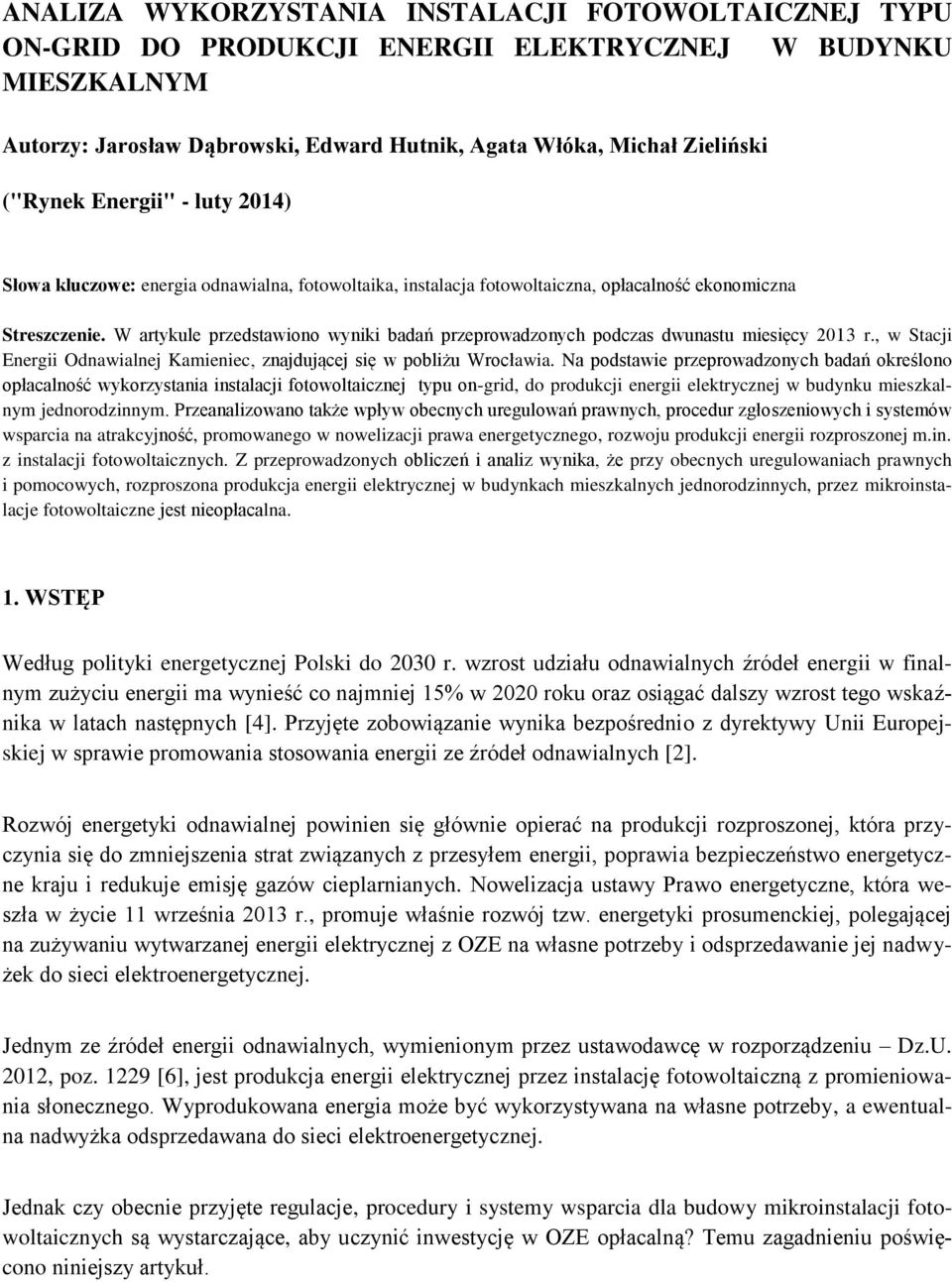 ANALIZA WYKORZYSTANIA INSTALACJI FOTOWOLTAICZNEJ TYPU ON-GRID DO PRODUKCJI ENERGII ELEKTRYCZNEJ W BUDYNKU MIESZKALNYM

Autorzy: Jarosław Dąbrowski, Edward Hutnik, Agata Włóka, Michał Zieliński

("Rynek Energii" - luty 2014)

Słowa kluczowe: energia odnawialna, fotowoltaika, instalacja fotowoltaiczna, opłacalność ekonomiczna

Streszczenie. W artykule przedstawiono wyniki badań przeprowadzonych podczas dwunastu miesięcy 2013 r., w Stacji Energii Odnawialnej Kamieniec, znajdującej się w pobliżu Wrocławia. Na podstawie przeprowadzonych badań określono opłacalność wykorzystania instalacji fotowoltaicznej typu on-grid, do produkcji energii elektrycznej w budynku mieszkalnym jednorodzinnym. Przeanalizowano także wpływ obecnych uregulowań prawnych, procedur zgłoszeniowych i systemów wsparcia na atrakcyjność, promowanego w nowelizacji prawa energetycznego, rozwoju produkcji energii rozproszonej m.in. z instalacji fotowoltaicznych. Z przeprowadzonych obliczeń i analiz wynika, że przy obecnych uregulowaniach prawnych i pomocowych, rozproszona produkcja energii elektrycznej w budynkach mieszkalnych jednorodzinnych, przez mikroinstalacje fotowoltaiczne jest nieopłacalna.

1. WSTĘP

Według polityki energetycznej Polski do 2030 r. wzrost udziału odnawialnych źródeł energii w finalnym zużyciu energii ma wynieść co najmniej 15% w 2020 roku oraz osiągać dalszy wzrost tego wskaźnika w latach następnych [4]. Przyjęte zobowiązanie wynika bezpośrednio z dyrektywy Unii Europejskiej w sprawie promowania stosowania energii ze źródeł odnawialnych [2].

Rozwój energetyki odnawialnej powinien się głównie opierać na produkcji rozproszonej, która przyczynia się do zmniejszenia strat związanych z przesyłem energii, poprawia bezpieczeństwo energetyczne kraju i redukuje emisję gazów cieplarnianych. Nowelizacja ustawy Prawo energetyczne, która weszła w życie 11 września 2013 r., promuje właśnie rozwój tzw. energetyki prosumenckiej, polegającej na zużywaniu wytwarzanej energii elektrycznej z OZE na własne potrzeby i odsprzedawanie jej nadwyżek do sieci elektroenergetycznej.

Jednym ze źródeł energii odnawialnych, wymienionym przez ustawodawcę w rozporządzeniu – Dz.U. 2012, poz. 1229 [6], jest produkcja energii elektrycznej przez instalację fotowoltaiczną z promieniowania słonecznego. Wyprodukowana energia może być wykorzystywana na własne potrzeby, a ewentualna nadwyżka odsprzedawana do sieci elektroenergetycznej.

Jednak czy obecnie przyjęte regulacje, procedury i systemy wsparcia dla budowy mikroinstalacji fotowoltaicznych są wystarczające, aby uczynić inwestycję w OZE opłacalną? Temu zagadnieniu poświęcono niniejszy artykuł.